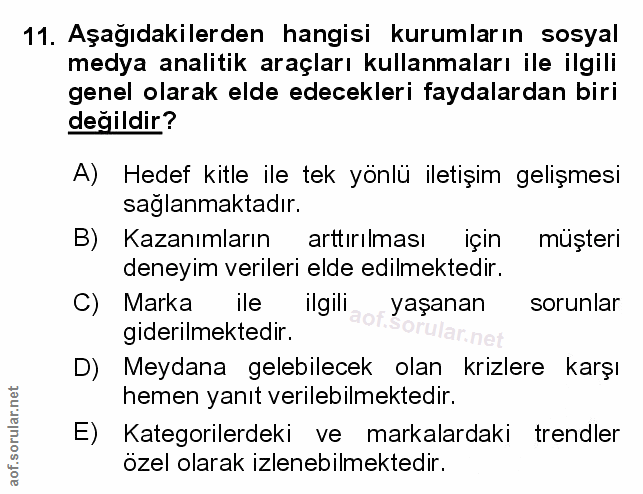 11. Aşağıdakilerden hangisi kurumların sosyal medya analitik araçları kullanmaları ile ilgili genel olarak elde edecekleri faydalardan biri değildir?

A) Hedef kitle ile tek yönlü iletişim gelişmesi sağlanmaktadır.

B) Kazanımların arttırılması için müşteri deneyim verileri elde edilmektedir.

C) Marka ile ilgili yaşanan sorunlar giderilmektedir.

aof.sorular.net

D) Meydana gelebilecek olan krizlere karşı hemen yanıt verilebilmektedir.

E) Kategorilerdeki ve markalardaki trendler özel olarak izlenebilmektedir.

aof.sorular.net